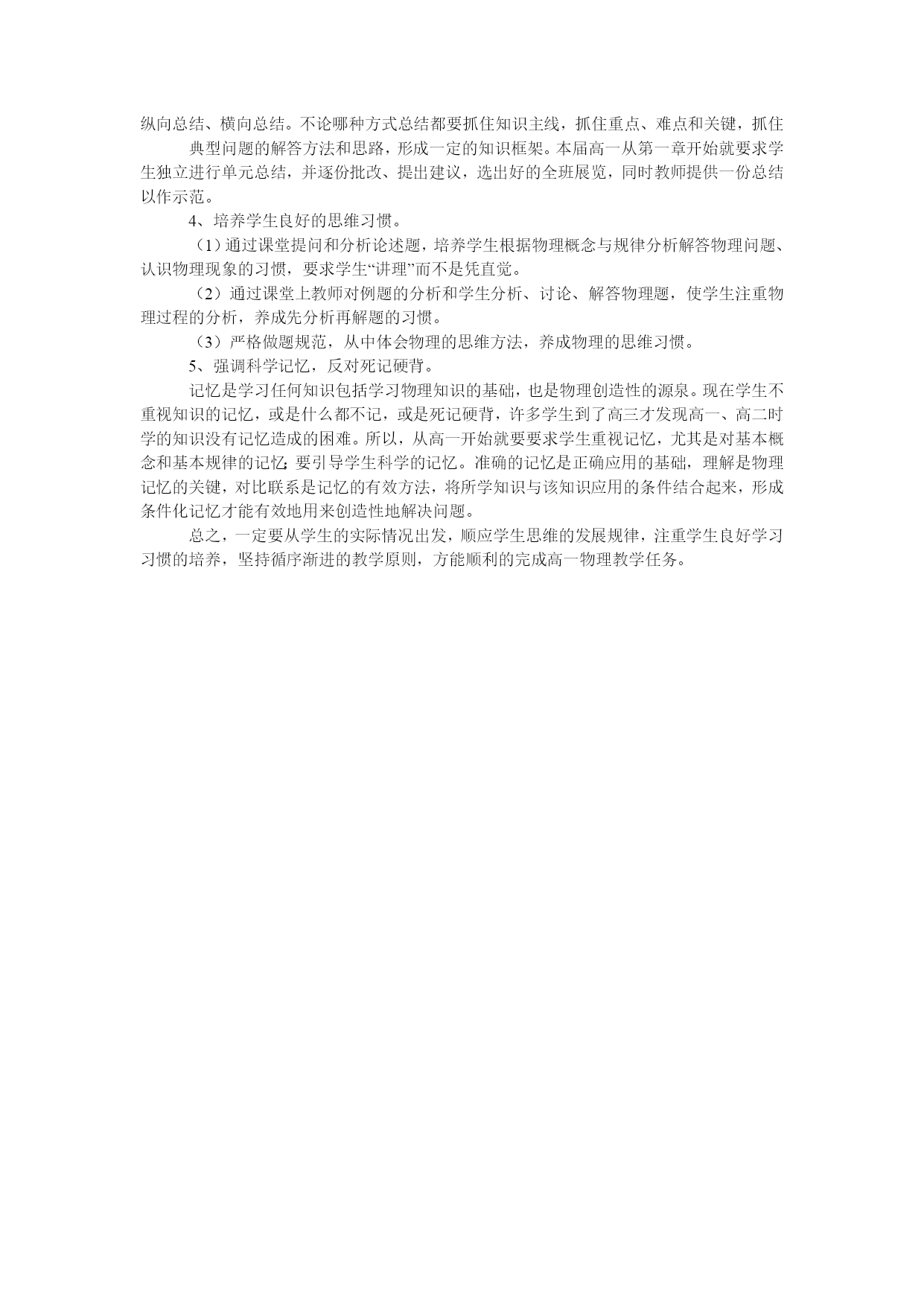 纵向总结、横向总结。不论哪种方式总结都要抓住知识主线，抓住重点、难点和关键，抓住

典型问题的解答方法和思路，形成一定的知识框架。本届高一从第一章开始就要求学生独立进行单元总结，并逐份批改、提出建议，选出好的全班展览，同时教师提供一份总结以作示范。

4、培养学生良好的思维习惯。

（1）通过课堂提问和分析论述题，培养学生根据物理概念与规律分析解答物理问题、认识物理现象的习惯，要求学生“讲理”而不是凭直觉。

（2）通过课堂上教师对例题的分析和学生分析、讨论、解答物理题，使学生注重物理过程的分析，养成先分析再解题的习惯。

（3）严格做题规范，从中体会物理的思维方法，养成物理的思维习惯。

5、强调科学记忆，反对死记硬背。

记忆是学习任何知识包括学习物理知识的基础，也是物理创造性的源泉。现在学生不重视知识的记忆，或是什么都不记，或是死记硬背，许多学生到了高三才发现高一、高二时学的知识没有记忆造成的困难。所以，从高一开始就要要求学生重视记忆，尤其是对基本概念和基本规律的记忆;要引导学生科学的记忆。准确的记忆是正确应用的基础，理解是物理记忆的关键，对比联系是记忆的有效方法，将所学知识与该知识应用的条件结合起来，形成条件化记忆才能有效地用来创造性地解决问题。

总之，一定要从学生的实际情况出发，顺应学生思维的发展规律，注重学生良好学习习惯的培养，坚持循序渐进的教学原则，方能顺利的完成高一物理教学任务。